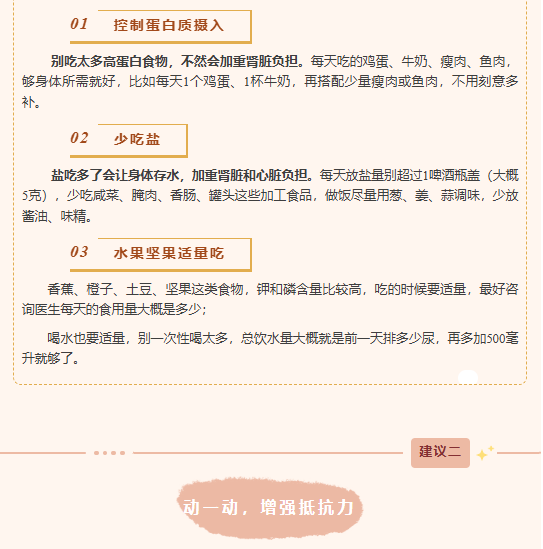 01 控制蛋白质摄入

别吃太多高蛋白食物，不然会加重肾脏负担。每天吃的鸡蛋、牛奶、瘦肉、鱼肉，够身体所需就好，比如每天1个鸡蛋、1杯牛奶，再搭配少量瘦肉或鱼肉，不用刻意多补。

02 少吃盐

盐吃多了会让身体存水，加重肾脏和心脏负担。每天放盐量别超过1啤酒瓶盖（大概5克），少吃咸菜、腌肉、香肠、罐头这些加工食品，做饭尽量用葱、姜、蒜调味，少放酱油、味精。

03 水果坚果适量吃

香蕉、橙子、土豆、坚果这类食物，钾和磷含量比较高，吃的时候要适量，最好咨询医生每天的食用量大概是多少；

喝水也要适量，别一次性喝太多，总饮水量大概就是前一天排多少尿，再多加500毫升就够了。

建议二

动一动，增强抵抗力